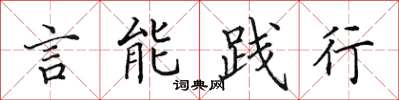 言能践行

词典网